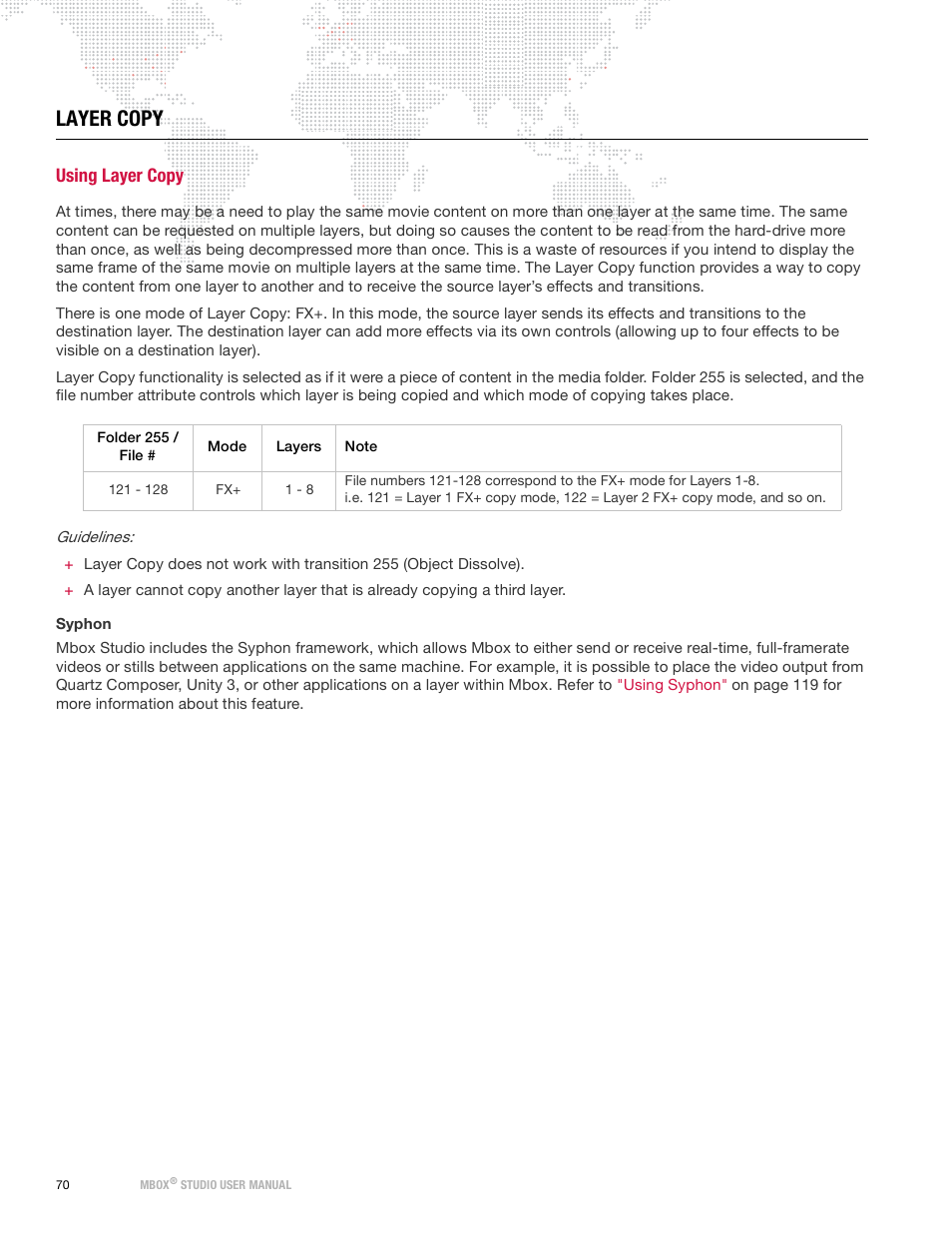 LAYER COPY

Using Layer Copy

At times, there may be a need to play the same movie content on more than one layer at the same time. The same content can be requested on multiple layers, but doing so causes the content to be read from the hard-drive more than once, as well as being decompressed more than once. This is a waste of resources if you intend to display the same frame of the same movie on multiple layers at the same time. The Layer Copy function provides a way to copy the content from one layer to another and to receive the source layer's effects and transitions.

There is one mode of Layer Copy: FX+. In this mode, the source layer sends its effects and transitions to the destination layer. The destination layer can add more effects via its own controls (allowing up to four effects to be visible on a destination layer).

Layer Copy functionality is selected as if it were a piece of content in the media folder. Folder 255 is selected, and the file number attribute controls which layer is being copied and which mode of copying takes place.

| Folder 255 / File # | Mode | Layers | Note |
|---|---|---|---|
| 121 - 128 | FX+ | 1 - 8 | File numbers 121-128 correspond to the FX+ mode for Layers 1-8. i.e. 121 = Layer 1 FX+ copy mode, 122 = Layer 2 FX+ copy mode, and so on. |

Guidelines:

+ Layer Copy does not work with transition 255 (Object Dissolve).
+ A layer cannot copy another layer that is already copying a third layer.

Syphon

Mbox Studio includes the Syphon framework, which allows Mbox to either send or receive real-time, full-framerate videos or stills between applications on the same machine. For example, it is possible to place the video output from Quartz Composer, Unity 3, or other applications on a layer within Mbox. Refer to "Using Syphon" on page 119 for more information about this feature.

70 MBOX® STUDIO USER MANUAL